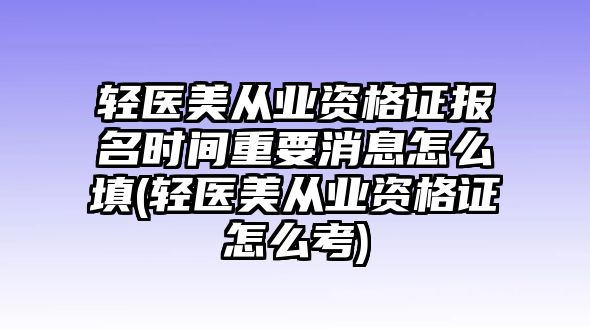 轻医美从业资格证报名时间重要消息怎么填(轻医美从业资格证怎么考)